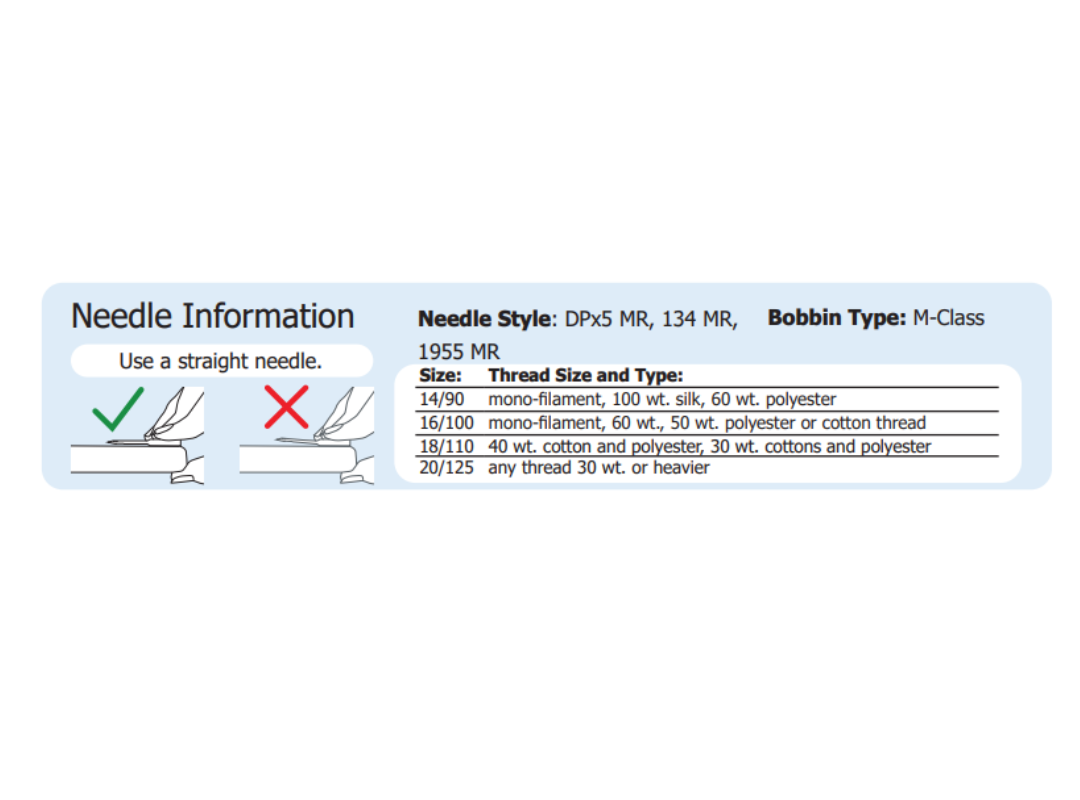 Needle Information

Use a straight needle.

**Needle Style**: DPx5 MR, 134 MR, 1955 MR

**Bobbin Type:** M-Class

| Size: | Thread Size and Type: |
|---|---|
| 14/90 | mono-filament, 100 wt. silk, 60 wt. polyester |
| 16/100 | mono-filament, 60 wt., 50 wt. polyester or cotton thread |
| 18/110 | 40 wt. cotton and polyester, 30 wt. cottons and polyester |
| 20/125 | any thread 30 wt. or heavier |